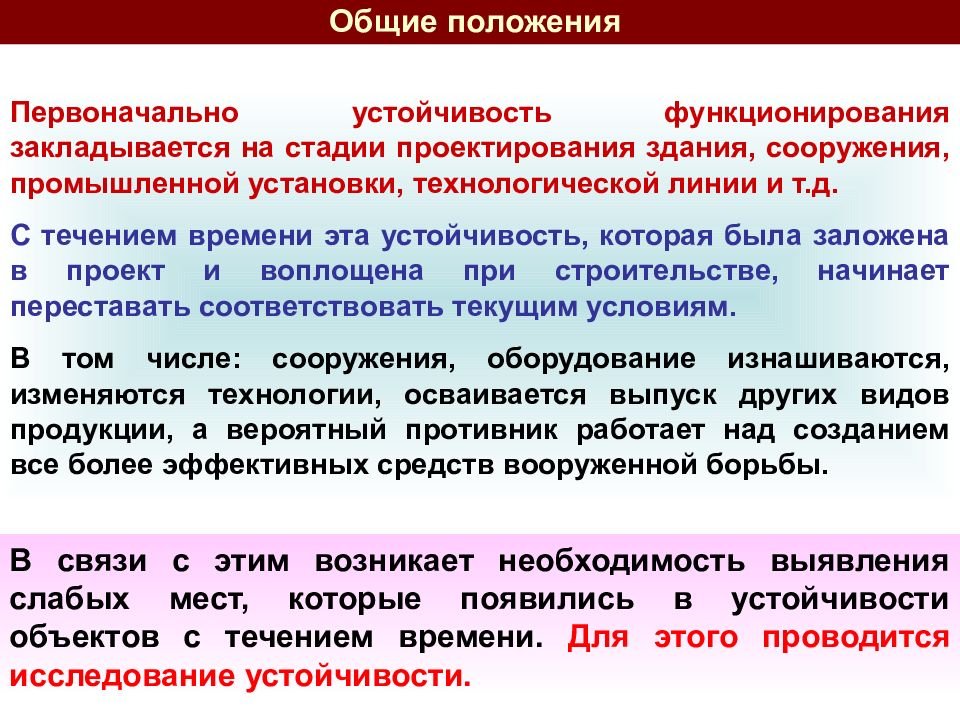 Общие положения

Первоначально устойчивость функционирования закладывается на стадии проектирования здания, сооружения, промышленной установки, технологической линии и т.д.

С течением времени эта устойчивость, которая была заложена в проект и воплощена при строительстве, начинает переставать соответствовать текущим условиям.

В том числе: сооружения, оборудование изнашиваются, изменяются технологии, осваивается выпуск других видов продукции, а вероятный противник работает над созданием все более эффективных средств вооруженной борьбы.

В связи с этим возникает необходимость выявления слабых мест, которые появились в устойчивости объектов с течением времени. Для этого проводится исследование устойчивости.